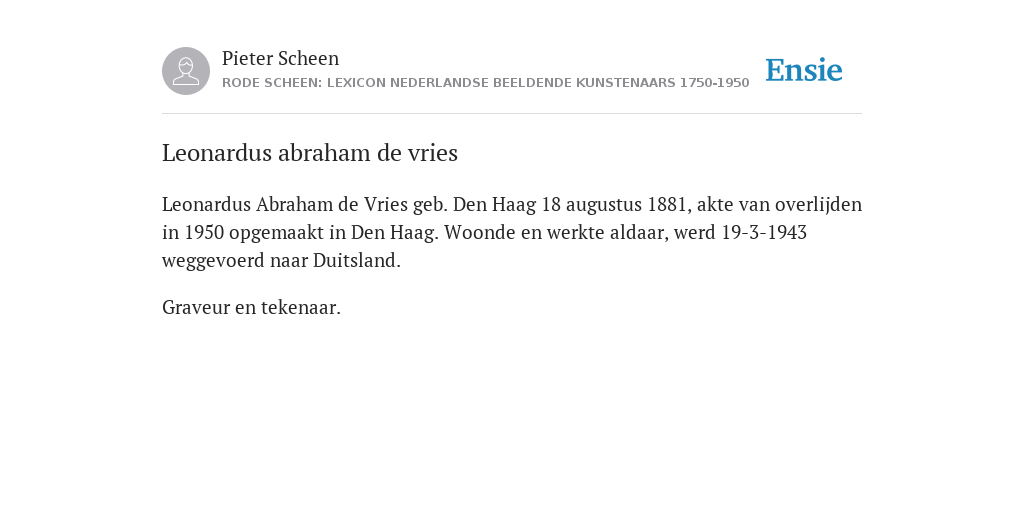 Pieter Scheen
RODE SCHEEN: LEXICON NEDERLANDSE BEELDENDE KUNSTENAARS 1750-1950

Ensie

Leonardus abraham de vries

Leonardus Abraham de Vries geb. Den Haag 18 augustus 1881, akte van overlijden in 1950 opgemaakt in Den Haag. Woonde en werkte aldaar, werd 19-3-1943 weggevoerd naar Duitsland.

Graveur en tekenaar.